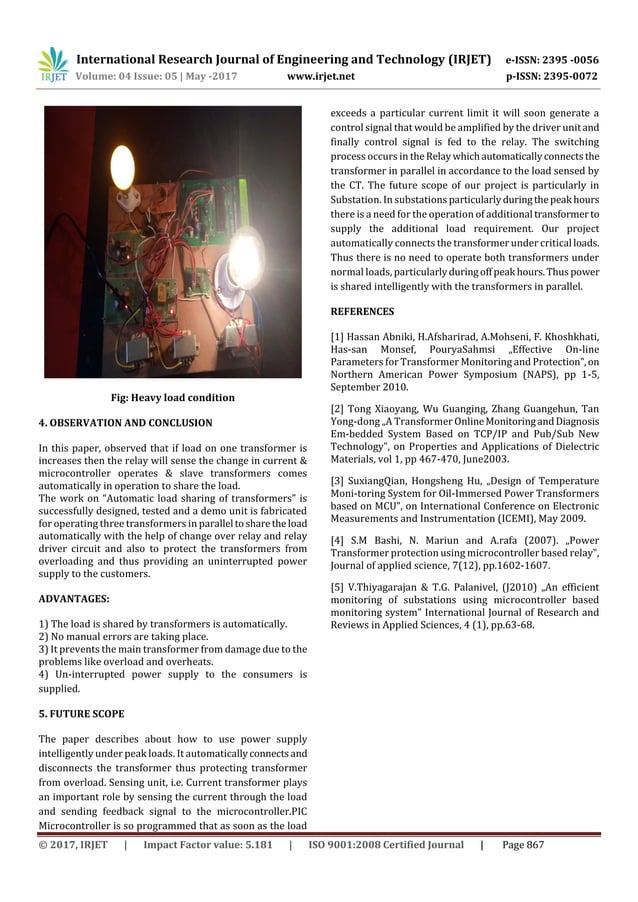 IRJET International Research Journal of Engineering and Technology (IRJET) e-ISSN: 2395 -0056
Volume: 04 Issue: 05 | May -2017 www.irjet.net p-ISSN: 2395-0072

Fig: Heavy load condition

4. OBSERVATION AND CONCLUSION

In this paper, observed that if load on one transformer is increases then the relay will sense the change in current & microcontroller operates & slave transformers comes automatically in operation to share the load.
The work on "Automatic load sharing of transformers" is successfully designed, tested and a demo unit is fabricated for operating three transformers in parallel to share the load automatically with the help of change over relay and relay driver circuit and also to protect the transformers from overloading and thus providing an uninterrupted power supply to the customers.

ADVANTAGES:

1) The load is shared by transformers is automatically.
2) No manual errors are taking place.
3) It prevents the main transformer from damage due to the problems like overload and overheats.
4) Un-interrupted power supply to the consumers is supplied.

5. FUTURE SCOPE

The paper describes about how to use power supply intelligently under peak loads. It automatically connects and disconnects the transformer thus protecting transformer from overload. Sensing unit, i.e. Current transformer plays an important role by sensing the current through the load and sending feedback signal to the microcontroller.PIC Microcontroller is so programmed that as soon as the load exceeds a particular current limit it will soon generate a control signal that would be amplified by the driver unit and finally control signal is fed to the relay. The switching process occurs in the Relay which automatically connects the transformer in parallel in accordance to the load sensed by the CT. The future scope of our project is particularly in Substation. In substations particularly during the peak hours there is a need for the operation of additional transformer to supply the additional load requirement. Our project automatically connects the transformer under critical loads. Thus there is no need to operate both transformers under normal loads, particularly during off peak hours. Thus power is shared intelligently with the transformers in parallel.

REFERENCES

[1] Hassan Abniki, H.Afsharirad, A.Mohseni, F. Khoshkhati, Has-san Monsef, PouryaSahmsi „Effective On-line Parameters for Transformer Monitoring and Protection", on Northern American Power Symposium (NAPS), pp 1-5, September 2010.

[2] Tong Xiaoyang, Wu Guanging, Zhang Guangehun, Tan Yong-dong „A Transformer Online Monitoring and Diagnosis Em-bedded System Based on TCP/IP and Pub/Sub New Technology", on Properties and Applications of Dielectric Materials, vol 1, pp 467-470, June2003.

[3] SuxiangQian, Hongsheng Hu, „Design of Temperature Moni-toring System for Oil-Immersed Power Transformers based on MCU", on International Conference on Electronic Measurements and Instrumentation (ICEMI), May 2009.

[4] S.M Bashi, N. Mariun and A.rafa (2007). „Power Transformer protection using microcontroller based relay", Journal of applied science, 7(12), pp.1602-1607.

[5] V.Thiyagarajan & T.G. Palanivel, (J2010) „An efficient monitoring of substations using microcontroller based monitoring system" International Journal of Research and Reviews in Applied Sciences, 4 (1), pp.63-68.

© 2017, IRJET | Impact Factor value: 5.181 | ISO 9001:2008 Certified Journal | Page 867